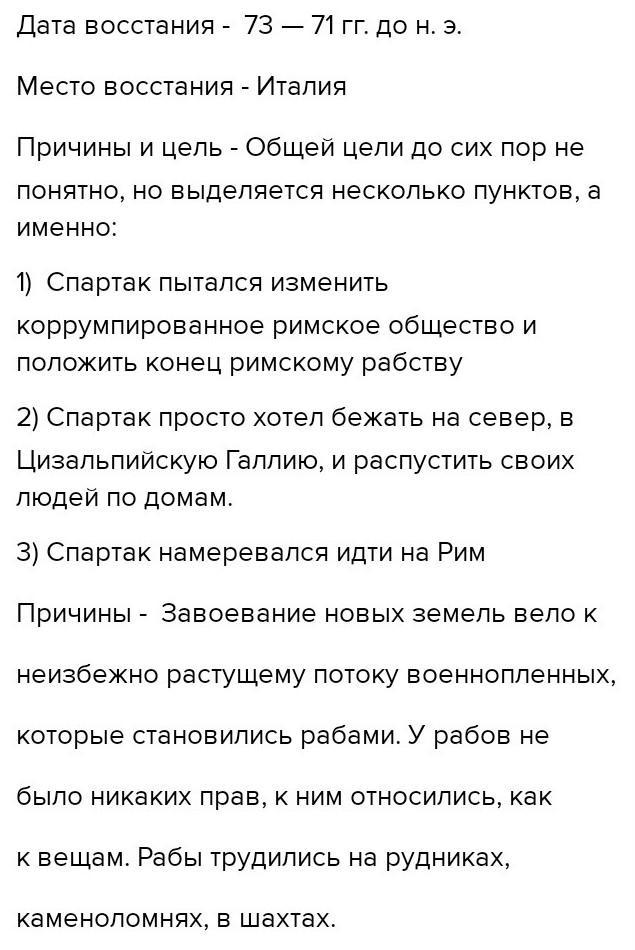 Дата восстания - 73 — 71 гг. до н. э.

Место восстания - Италия

Причины и цель - Общей цели до сих пор не понятно, но выделяется несколько пунктов, а именно:

1) Спартак пытался изменить коррумпированное римское общество и положить конец римскому рабству

2) Спартак просто хотел бежать на север, в Цизальпийскую Галлию, и распустить своих людей по домам.

3) Спартак намеревался идти на Рим

Причины - Завоевание новых земель вело к неизбежно растущему потоку военнопленных, которые становились рабами. У рабов не было никаких прав, к ним относились, как к вещам. Рабы трудились на рудниках, каменоломнях, в шахтах.